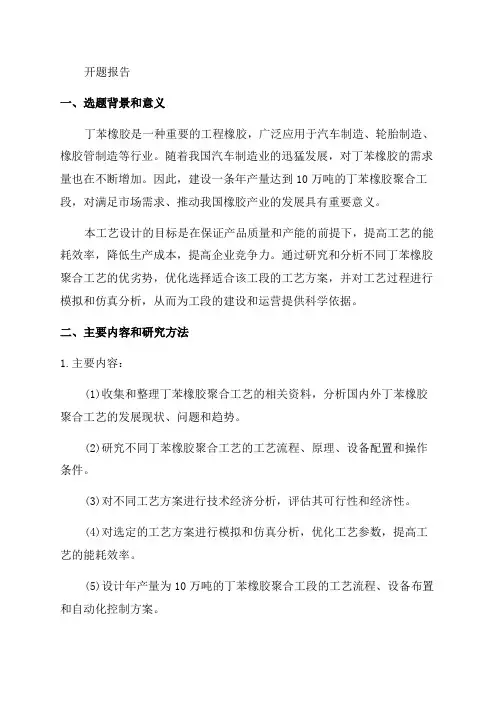 开题报告

一、选题背景和意义

丁苯橡胶是一种重要的工程橡胶，广泛应用于汽车制造、轮胎制造、橡胶管制造等行业。随着我国汽车制造业的迅猛发展，对丁苯橡胶的需求量也在不断增加。因此，建设一条年产量达到10万吨的丁苯橡胶聚合工段，对满足市场需求、推动我国橡胶产业的发展具有重要意义。

本工艺设计的目标是在保证产品质量和产能的前提下，提高工艺的能耗效率，降低生产成本，提高企业竞争力。通过研究和分析不同丁苯橡胶聚合工艺的优劣势，优化选择适合该工段的工艺方案，并对工艺过程进行模拟和仿真分析，从而为工段的建设和运营提供科学依据。

二、主要内容和研究方法

1.主要内容：

(1)收集和整理丁苯橡胶聚合工艺的相关资料，分析国内外丁苯橡胶聚合工艺的发展现状、问题和趋势。

(2)研究不同丁苯橡胶聚合工艺的工艺流程、原理、设备配置和操作条件。

(3)对不同工艺方案进行技术经济分析，评估其可行性和经济性。

(4)对选定的工艺方案进行模拟和仿真分析，优化工艺参数，提高工艺的能耗效率。

(5)设计年产量为10万吨的丁苯橡胶聚合工段的工艺流程、设备布置和自动化控制方案。